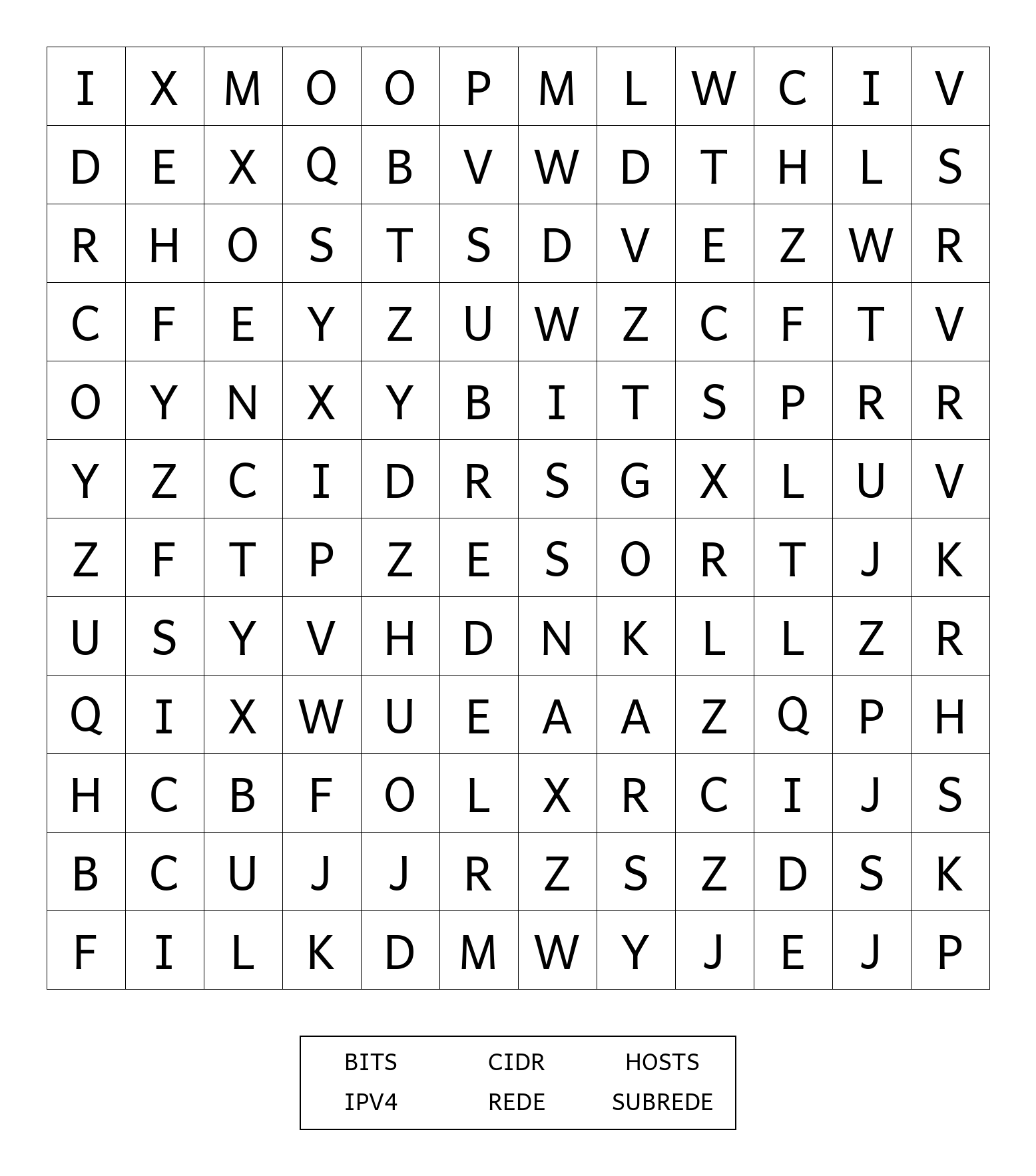 | I | X | M | O | O | P | M | L | W | C | I | V |
|---|---|---|---|---|---|---|---|---|---|---|---|
| D | E | X | Q | B | V | W | D | T | H | L | S |
| R | H | O | S | T | S | D | V | E | Z | W | R |
| C | F | E | Y | Z | U | W | Z | C | F | T | V |
| O | Y | N | X | Y | B | I | T | S | P | R | R |
| Y | Z | C | I | D | R | S | G | X | L | U | V |
| Z | F | T | P | Z | E | S | O | R | T | J | K |
| U | S | Y | V | H | D | N | K | L | L | Z | R |
| Q | I | X | W | U | E | A | A | Z | Q | P | H |
| H | C | B | F | O | L | X | R | C | I | J | S |
| B | C | U | J | J | R | Z | S | Z | D | S | K |
| F | I | L | K | D | M | W | Y | J | E | J | P |

| BITS | CIDR | HOSTS |
|---|---|---|
| IPV4 | REDE | SUBREDE |